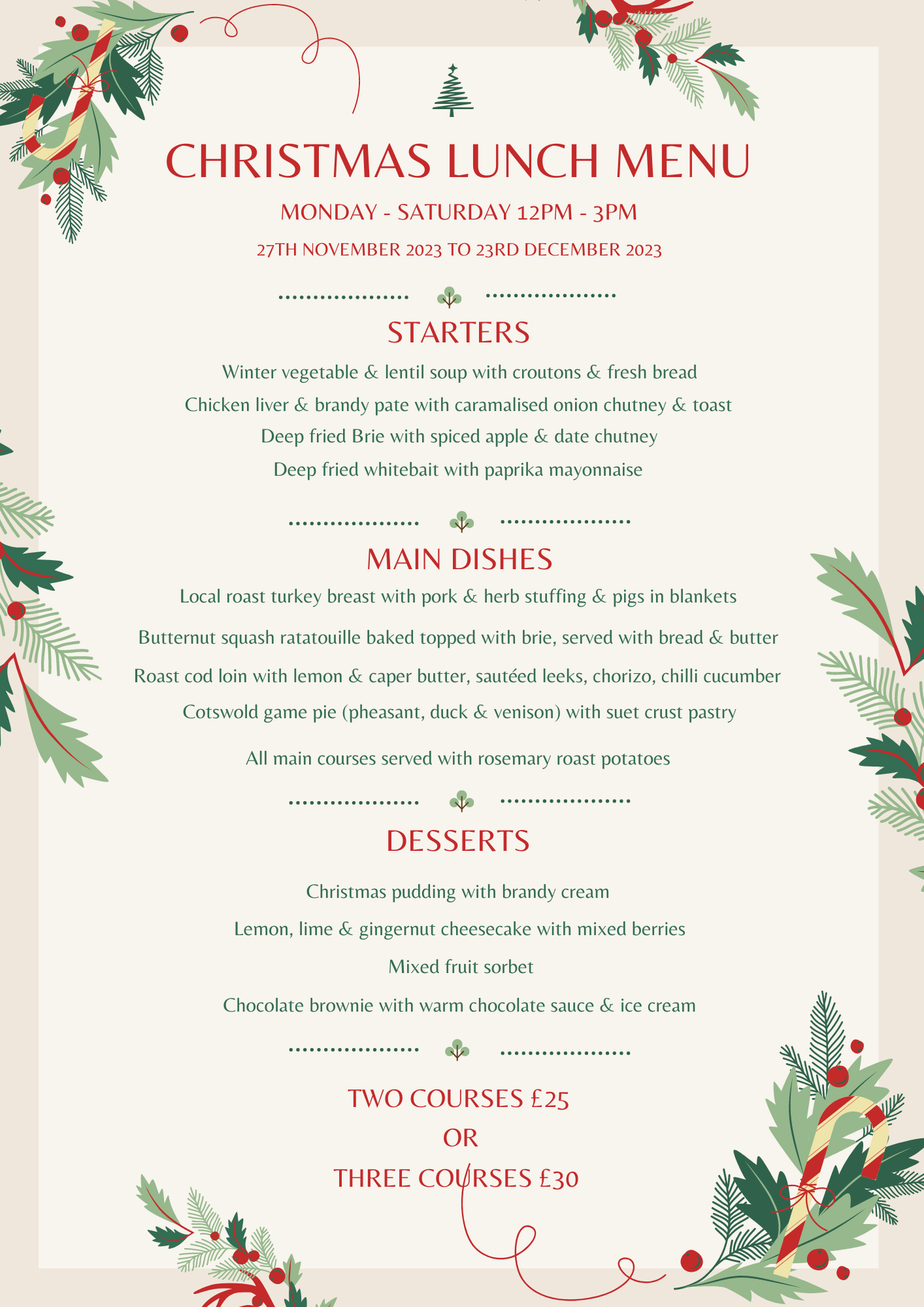 CHRISTMAS LUNCH MENU

MONDAY - SATURDAY 12PM - 3PM

27TH NOVEMBER 2023 TO 23RD DECEMBER 2023

STARTERS

Winter vegetable & lentil soup with croutons & fresh bread

Chicken liver & brandy pate with caramalised onion chutney & toast

Deep fried Brie with spiced apple & date chutney

Deep fried whitebait with paprika mayonnaise

MAIN DISHES

Local roast turkey breast with pork & herb stuffing & pigs in blankets

Butternut squash ratatouille baked topped with brie, served with bread & butter

Roast cod loin with lemon & caper butter, sautéed leeks, chorizo, chilli cucumber

Cotswold game pie (pheasant, duck & venison) with suet crust pastry

All main courses served with rosemary roast potatoes

DESSERTS

Christmas pudding with brandy cream

Lemon, lime & gingernut cheesecake with mixed berries

Mixed fruit sorbet

Chocolate brownie with warm chocolate sauce & ice cream

TWO COURSES £25

OR

THREE COURSES £30